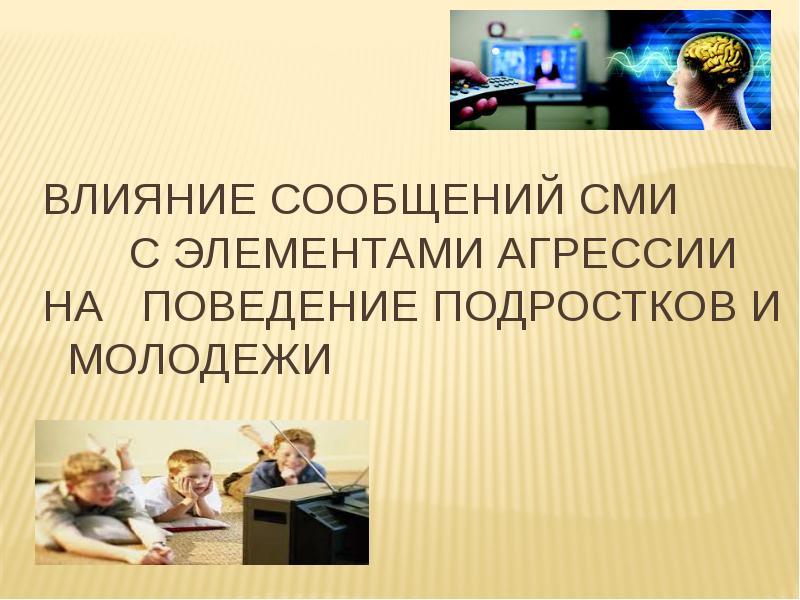 ВЛИЯНИЕ СООБЩЕНИЙ СМИ С ЭЛЕМЕНТАМИ АГРЕССИИ НА ПОВЕДЕНИЕ ПОДРОСТКОВ И МОЛОДЕЖИ